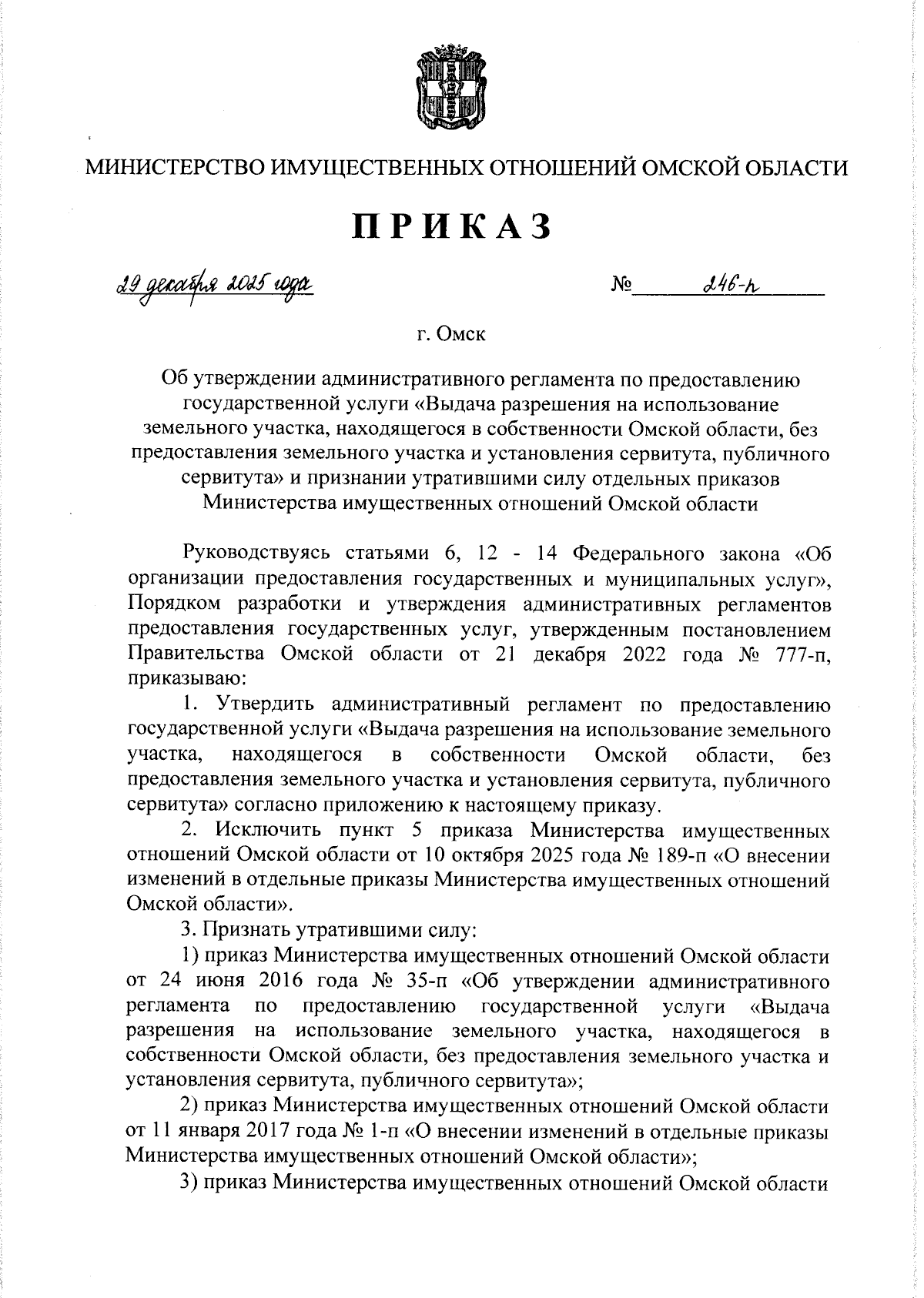 МИНИСТЕРСТВО ИМУЩЕСТВЕННЫХ ОТНОШЕНИЙ ОМСКОЙ ОБЛАСТИ

ПРИКАЗ

29 декабря 2025 года

№ 246-п

г. Омск

Об утверждении административного регламента по предоставлению государственной услуги «Выдача разрешения на использование земельного участка, находящегося в собственности Омской области, без предоставления земельного участка и установления сервитута, публичного сервитута» и признании утратившими силу отдельных приказов Министерства имущественных отношений Омской области

Руководствуясь статьями 6, 12 - 14 Федерального закона «Об организации предоставления государственных и муниципальных услуг», Порядком разработки и утверждения административных регламентов предоставления государственных услуг, утвержденным постановлением Правительства Омской области от 21 декабря 2022 года № 777-п, приказываю:

1. Утвердить административный регламент по предоставлению государственной услуги «Выдача разрешения на использование земельного участка, находящегося в собственности Омской области, без предоставления земельного участка и установления сервитута, публичного сервитута» согласно приложению к настоящему приказу.

2. Исключить пункт 5 приказа Министерства имущественных отношений Омской области от 10 октября 2025 года № 189-п «О внесении изменений в отдельные приказы Министерства имущественных отношений Омской области».

3. Признать утратившими силу:

1) приказ Министерства имущественных отношений Омской области от 24 июня 2016 года № 35-п «Об утверждении административного регламента по предоставлению государственной услуги «Выдача разрешения на использование земельного участка, находящегося в собственности Омской области, без предоставления земельного участка и установления сервитута, публичного сервитута»;

2) приказ Министерства имущественных отношений Омской области от 11 января 2017 года № 1-п «О внесении изменений в отдельные приказы Министерства имущественных отношений Омской области»;

3) приказ Министерства имущественных отношений Омской области